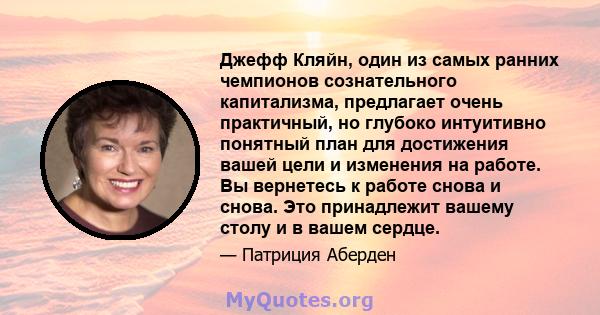 Джефф Кляйн, один из самых ранних чемпионов сознательного капитализма, предлагает очень практичный, но глубоко интуитивно понятный план для достижения вашей цели и изменения на работе. Вы вернетесь к работе снова и снова. Это принадлежит вашему столу и в вашем сердце.

— Патриция Аберден

MyQuotes.org